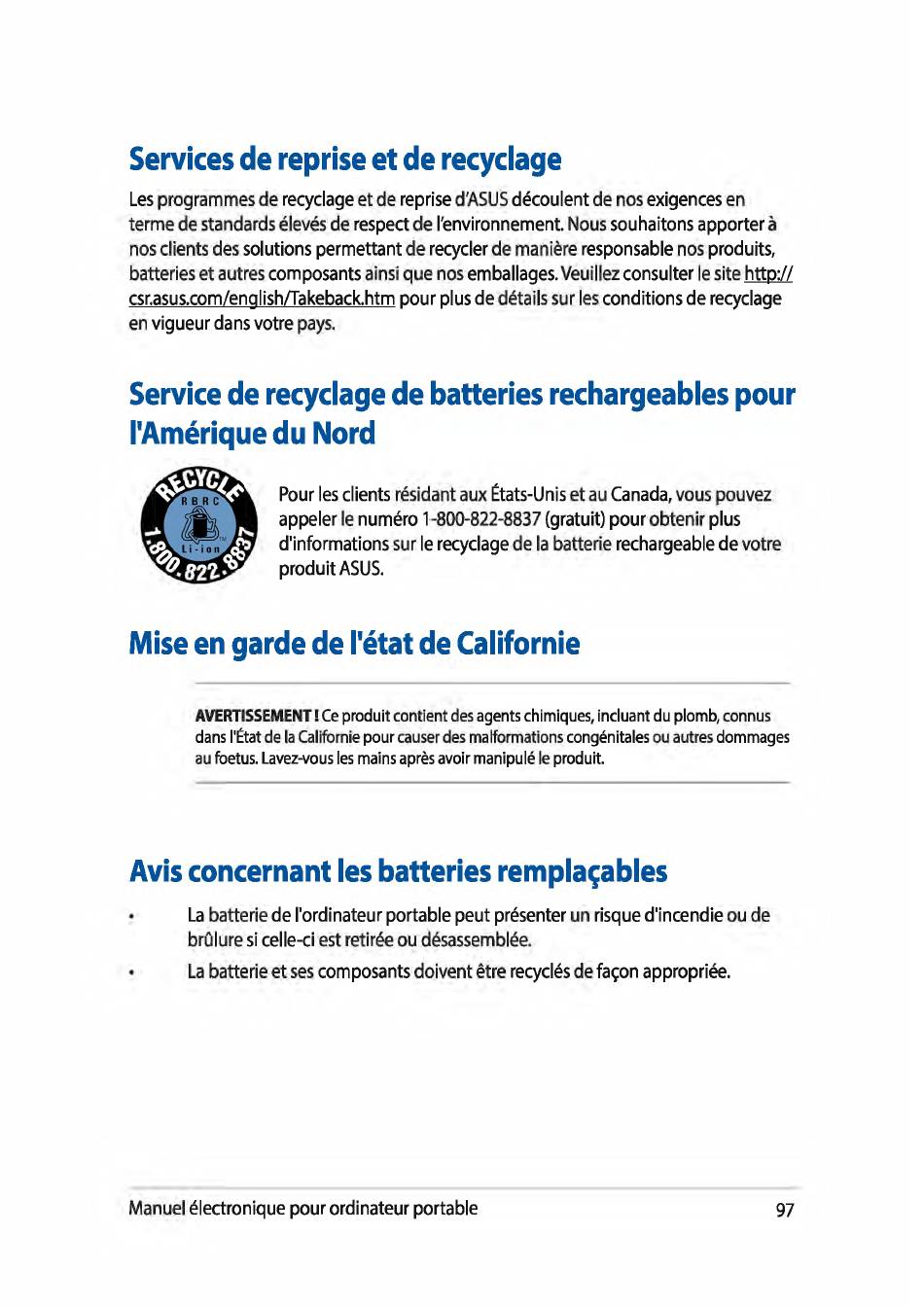 Services de reprise et de recyclage

Les programmes de recyclage et de reprise d'ASUS découlent de nos exigences en terme de standards élevés de respect de l'environnement. Nous souhaitons apporter à nos clients des solutions permettant de recycler de manière responsable nos produits, batteries et autres composants ainsi que nos emballages. Veuillez consulter le site http://csr.asus.com/english/Takeback.htm pour plus de détails sur les conditions de recyclage en vigueur dans votre pays.

Service de recyclage de batteries rechargeables pour l'Amérique du Nord

RECYCLE RBRC Li-ion 1.800.822.8837

Pour les clients résidant aux États-Unis et au Canada, vous pouvez appeler le numéro 1-800-822-8837 (gratuit) pour obtenir plus d'informations sur le recyclage de la batterie rechargeable de votre produit ASUS.

Mise en garde de l'état de Californie

AVERTISSEMENT ! Ce produit contient des agents chimiques, incluant du plomb, connus dans l'État de la Californie pour causer des malformations congénitales ou autres dommages au foetus. Lavez-vous les mains après avoir manipulé le produit.

Avis concernant les batteries remplaçables

• La batterie de l'ordinateur portable peut présenter un risque d'incendie ou de brûlure si celle-ci est retirée ou désassemblée.

• La batterie et ses composants doivent être recyclés de façon appropriée.

Manuel électronique pour ordinateur portable 97